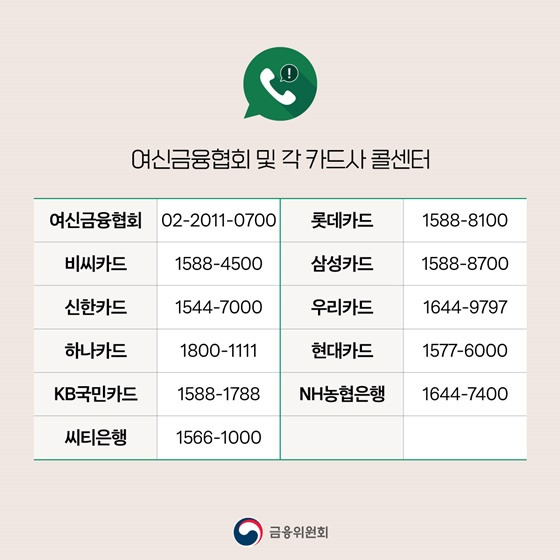 여신금융협회 및 각 카드사 콜센터

| 여신금융협회 | 02-2011-0700 | 롯데카드 | 1588-8100 |
|---|---|---|---|
| 비씨카드 | 1588-4500 | 삼성카드 | 1588-8700 |
| 신한카드 | 1544-7000 | 우리카드 | 1644-9797 |
| 하나카드 | 1800-1111 | 현대카드 | 1577-6000 |
| KB국민카드 | 1588-1788 | NH농협은행 | 1644-7400 |
| 씨티은행 | 1566-1000 | | |

금융위원회